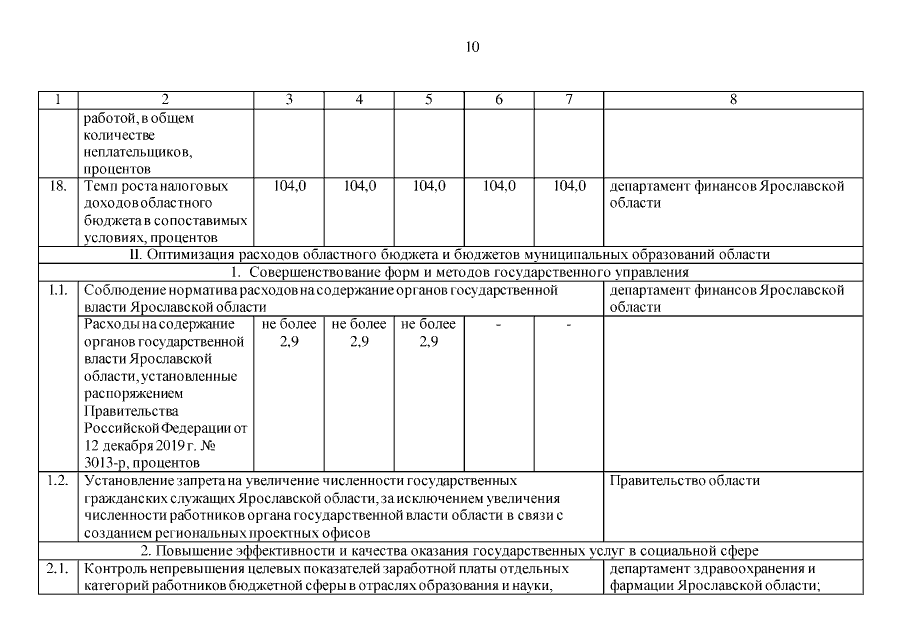 10

| 1 | 2 | 3 | 4 | 5 | 6 | 7 | 8 |
|---|---|---|---|---|---|---|---|
|  | работой, в общем количестве неплательщиков, процентов |  |  |  |  |  |  |
| 18. | Темп роста налоговых доходов областного бюджета в сопоставимых условиях, процентов | 104,0 | 104,0 | 104,0 | 104,0 | 104,0 | департамент финансов Ярославской области |
| II. Оптимизация расходов областного бюджета и бюджетов муниципальных образований области |  |  |  |  |  |  |  |
| 1. Совершенствование форм и методов государственного управления |  |  |  |  |  |  |  |
| 1.1. | Соблюдение норматива расходов на содержание органов государственной власти Ярославской области |  |  |  |  |  | департамент финансов Ярославской области |
|  | Расходы на содержание органов государственной власти Ярославской области, установленные распоряжением Правительства Российской Федерации от 12 декабря 2019 г. № 3013-р, процентов | не более 2,9 | не более 2,9 | не более 2,9 | - | - |  |
| 1.2. | Установление запрета на увеличение численности государственных гражданских служащих Ярославской области, за исключением увеличения численности работников органа государственной власти области в связи с созданием региональных проектных офисов |  |  |  |  |  | Правительство области |
| 2. Повышение эффективности и качества оказания государственных услуг в социальной сфере |  |  |  |  |  |  |  |
| 2.1. | Контроль непревышения целевых показателей заработной платы отдельных категорий работников бюджетной сферы в отраслях образования и науки, |  |  |  |  |  | департамент здравоохранения и фармации Ярославской области; |